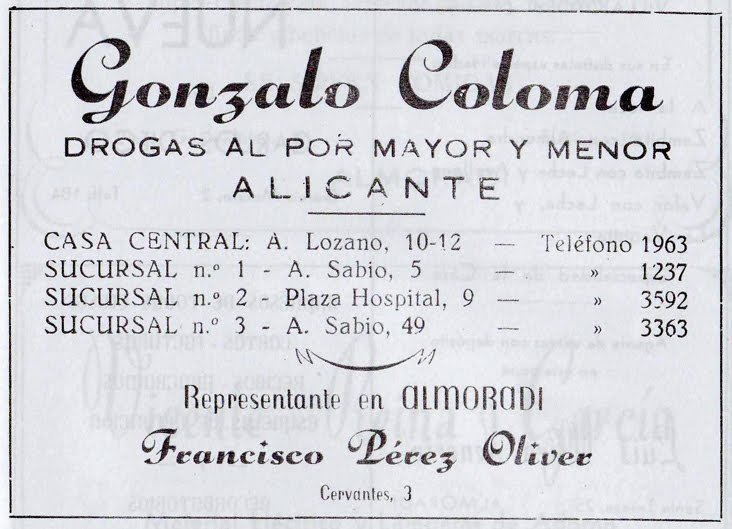 Gonzalo Coloma

DROGAS AL POR MAYOR Y MENOR

ALICANTE

CASA CENTRAL: A. Lozano, 10-12 — Teléfono 1963
SUCURSAL n.º 1 - A. Sabio, 5 — » 1237
SUCURSAL n.º 2 - Plaza Hospital, 9 — » 3592
SUCURSAL n.º 3 - A. Sabio, 49 — » 3363

Representante en ALMORADI

Francisco Pérez Oliver

Cervantes, 3